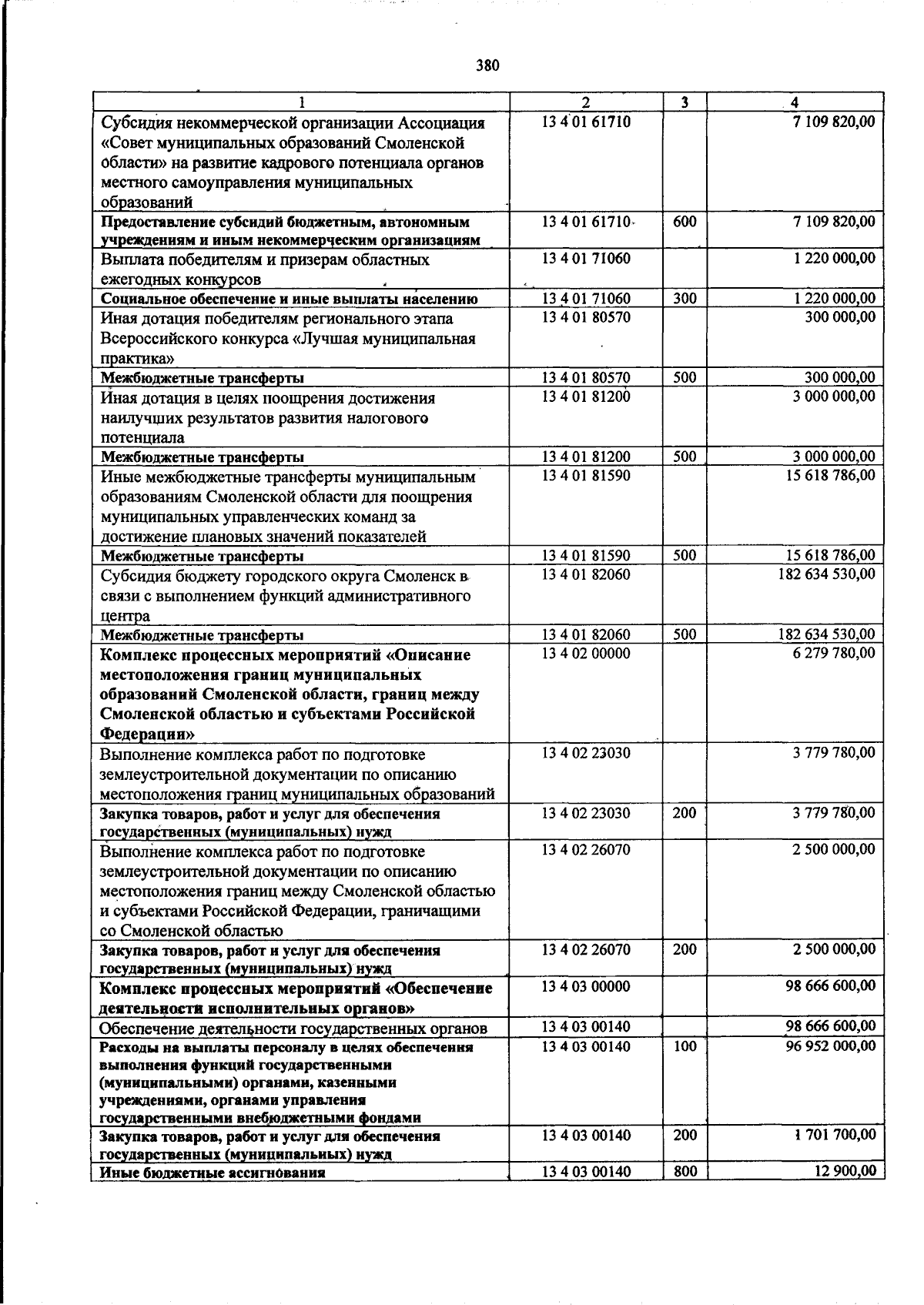 380

| 1 | 2 | 3 | 4 |
|---|---|---|---|
| Субсидия некоммерческой организации Ассоциация «Совет муниципальных образований Смоленской области» на развитие кадрового потенциала органов местного самоуправления муниципальных образований | 13 4 01 61710 | | 7 109 820,00 |
| Предоставление субсидий бюджетным, автономным учреждениям и иным некоммерческим организациям | 13 4 01 61710 | 600 | 7 109 820,00 |
| Выплата победителям и призерам областных ежегодных конкурсов | 13 4 01 71060 | | 1 220 000,00 |
| Социальное обеспечение и иные выплаты населению | 13 4 01 71060 | 300 | 1 220 000,00 |
| Иная дотация победителям регионального этапа Всероссийского конкурса «Лучшая муниципальная практика» | 13 4 01 80570 | | 300 000,00 |
| Межбюджетные трансферты | 13 4 01 80570 | 500 | 300 000,00 |
| Иная дотация в целях поощрения достижения наилучших результатов развития налогового потенциала | 13 4 01 81200 | | 3 000 000,00 |
| Межбюджетные трансферты | 13 4 01 81200 | 500 | 3 000 000,00 |
| Иные межбюджетные трансферты муниципальным образованиям Смоленской области для поощрения муниципальных управленческих команд за достижение плановых значений показателей | 13 4 01 81590 | | 15 618 786,00 |
| Межбюджетные трансферты | 13 4 01 81590 | 500 | 15 618 786,00 |
| Субсидия бюджету городского округа Смоленск в связи с выполнением функций административного центра | 13 4 01 82060 | | 182 634 530,00 |
| Межбюджетные трансферты | 13 4 01 82060 | 500 | 182 634 530,00 |
| Комплекс процессных мероприятий «Описание местоположения границ муниципальных образований Смоленской области, границ между Смоленской областью и субъектами Российской Федерации» | 13 4 02 00000 | | 6 279 780,00 |
| Выполнение комплекса работ по подготовке землеустроительной документации по описанию местоположения границ муниципальных образований | 13 4 02 23030 | | 3 779 780,00 |
| Закупка товаров, работ и услуг для обеспечения государственных (муниципальных) нужд | 13 4 02 23030 | 200 | 3 779 780,00 |
| Выполнение комплекса работ по подготовке землеустроительной документации по описанию местоположения границ между Смоленской областью и субъектами Российской Федерации, граничащими со Смоленской областью | 13 4 02 26070 | | 2 500 000,00 |
| Закупка товаров, работ и услуг для обеспечения государственных (муниципальных) нужд | 13 4 02 26070 | 200 | 2 500 000,00 |
| Комплекс процессных мероприятий «Обеспечение деятельности исполнительных органов» | 13 4 03 00000 | | 98 666 600,00 |
| Обеспечение деятельности государственных органов | 13 4 03 00140 | | 98 666 600,00 |
| Расходы на выплаты персоналу в целях обеспечения выполнения функций государственными (муниципальными) органами, казенными учреждениями, органами управления государственными внебюджетными фондами | 13 4 03 00140 | 100 | 96 952 000,00 |
| Закупка товаров, работ и услуг для обеспечения государственных (муниципальных) нужд | 13 4 03 00140 | 200 | 1 701 700,00 |
| Иные бюджетные ассигнования | 13 4 03 00140 | 800 | 12 900,00 |